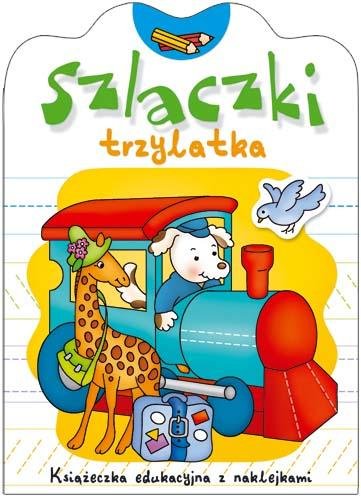 Szlaczki
trzylatka

Książeczka edukacyjna z naklejkami